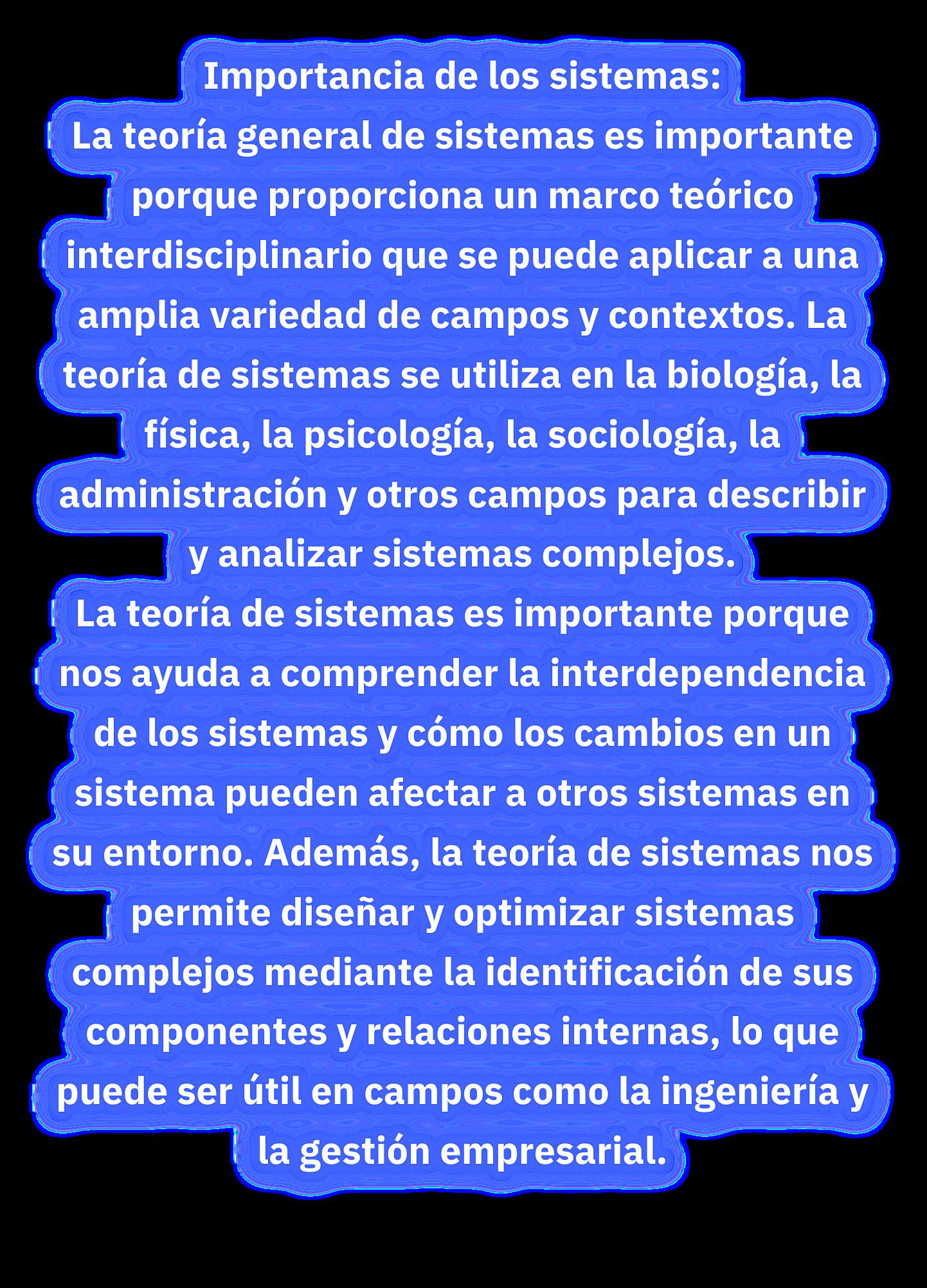 Importancia de los sistemas:

La teoría general de sistemas es importante porque proporciona un marco teórico interdisciplinario que se puede aplicar a una amplia variedad de campos y contextos. La teoría de sistemas se utiliza en la biología, la física, la psicología, la sociología, la administración y otros campos para describir y analizar sistemas complejos.

La teoría de sistemas es importante porque nos ayuda a comprender la interdependencia de los sistemas y cómo los cambios en un sistema pueden afectar a otros sistemas en su entorno. Además, la teoría de sistemas nos permite diseñar y optimizar sistemas complejos mediante la identificación de sus componentes y relaciones internas, lo que puede ser útil en campos como la ingeniería y la gestión empresarial.